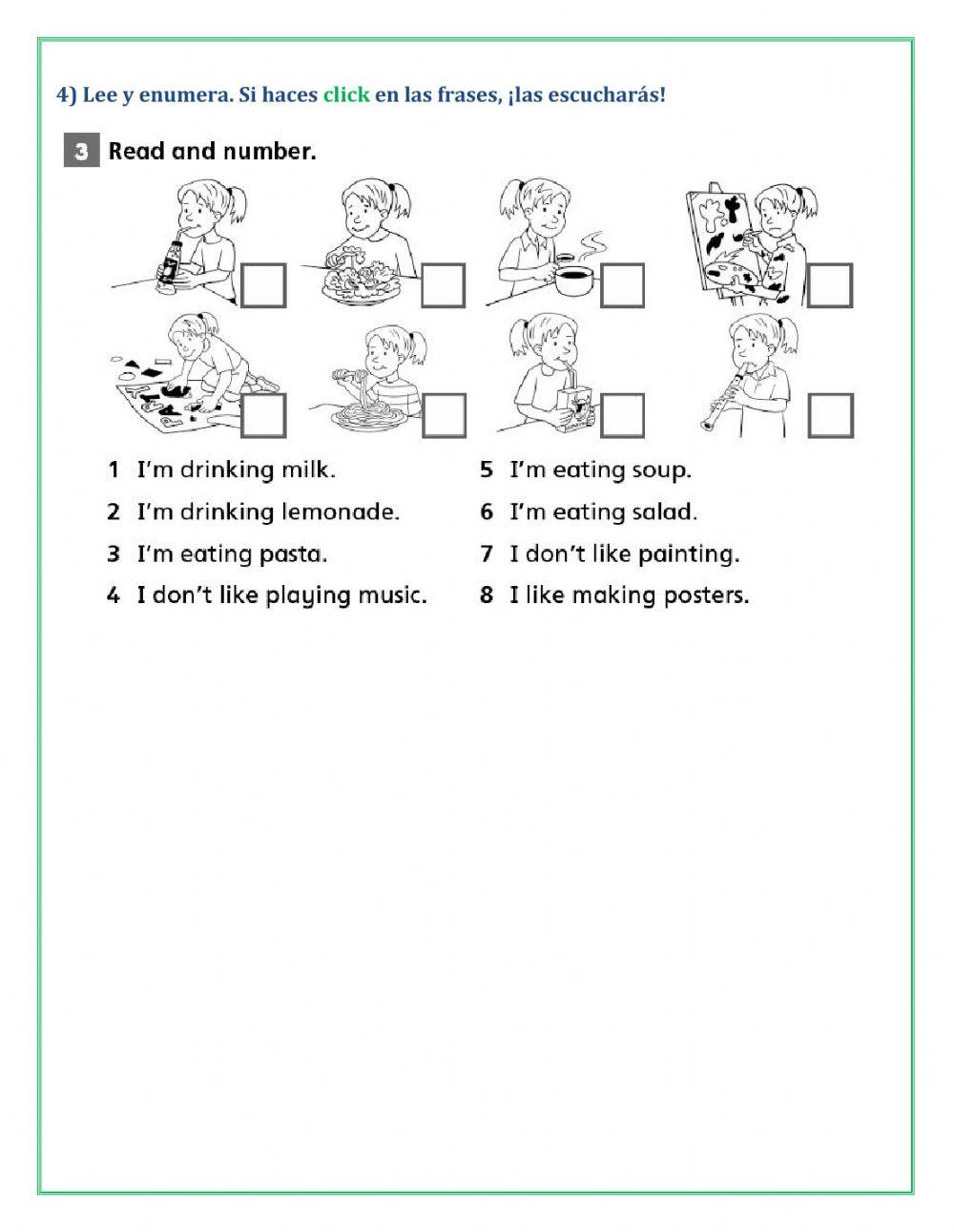 4) Lee y enumera. Si haces click en las frases, ¡las escucharás!

3 Read and number.

1 I'm drinking milk.
2 I'm drinking lemonade.
3 I'm eating pasta.
4 I don't like playing music.

5 I'm eating soup.
6 I'm eating salad.
7 I don't like painting.
8 I like making posters.